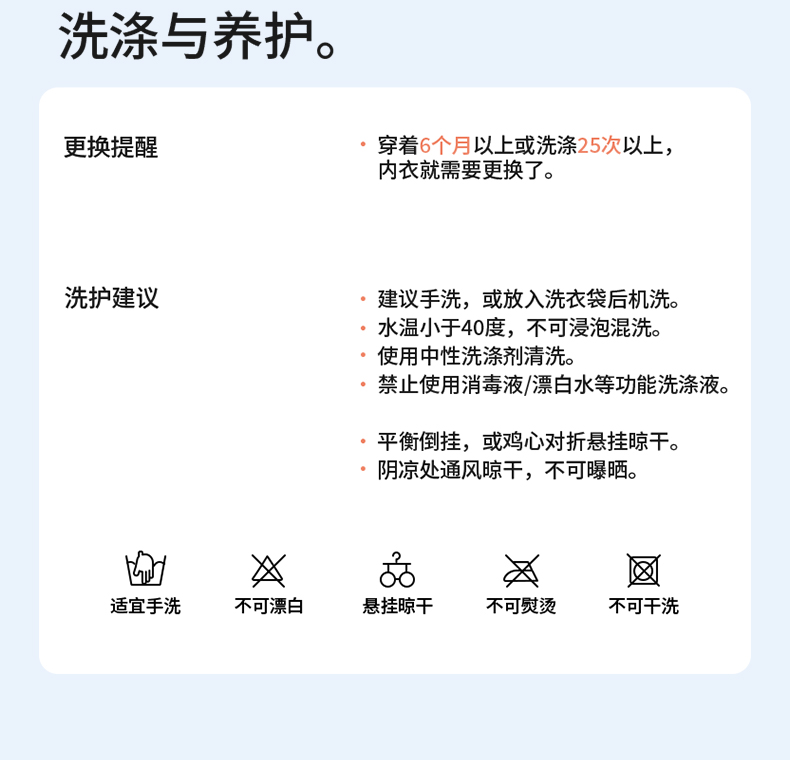 洗涤与养护。

更换提醒

· 穿着6个月以上或洗涤25次以上，内衣就需要更换了。

洗护建议

· 建议手洗，或放入洗衣袋后机洗。
· 水温小于40度，不可浸泡混洗。
· 使用中性洗涤剂清洗。
· 禁止使用消毒液/漂白水等功能洗涤液。

· 平衡倒挂，或鸡心对折悬挂晾干。
· 阴凉处通风晾干，不可曝晒。

适宜手洗 不可漂白 悬挂晾干 不可熨烫 不可干洗